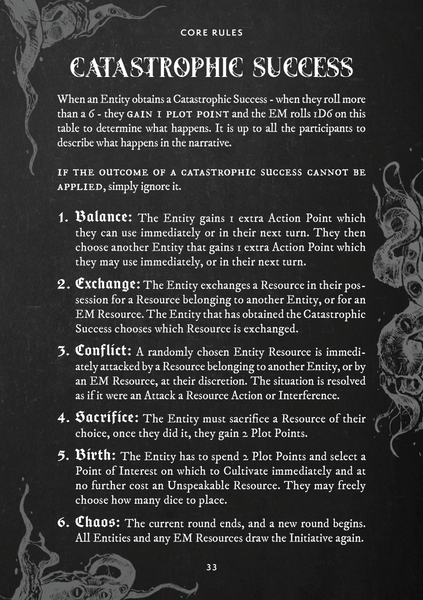 CORE RULES

CATASTROPHIC SUCCESS

When an Entity obtains a Catastrophic Success - when they roll more than a 6 - they GAIN 1 PLOT POINT and the EM rolls 1D6 on this table to determine what happens. It is up to all the participants to describe what happens in the narrative.

IF THE OUTCOME OF A CATASTROPHIC SUCCESS CANNOT BE APPLIED, simply ignore it.

1. Balance: The Entity gains 1 extra Action Point which they can use immediately or in their next turn. They then choose another Entity that gains 1 extra Action Point which they may use immediately, or in their next turn.

2. Exchange: The Entity exchanges a Resource in their possession for a Resource belonging to another Entity, or for an EM Resource. The Entity that has obtained the Catastrophic Success chooses which Resource is exchanged.

3. Conflict: A randomly chosen Entity Resource is immediately attacked by a Resource belonging to another Entity, or by an EM Resource, at their discretion. The situation is resolved as if it were an Attack a Resource Action or Interference.

4. Sacrifice: The Entity must sacrifice a Resource of their choice, once they did it, they gain 2 Plot Points.

5. Birth: The Entity has to spend 2 Plot Points and select a Point of Interest on which to Cultivate immediately and at no further cost an Unspeakable Resource. They may freely choose how many dice to place.

6. Chaos: The current round ends, and a new round begins. All Entities and any EM Resources draw the Initiative again.

33